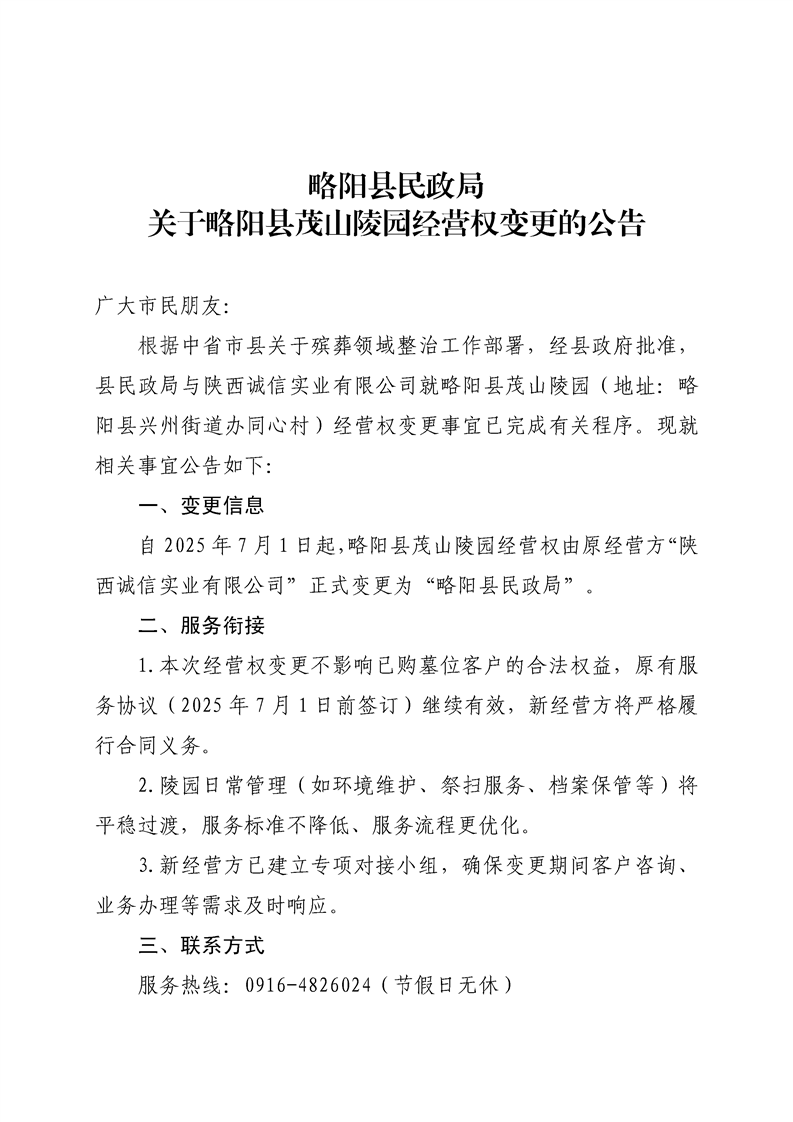 略阳县民政局
关于略阳县茂山陵园经营权变更的公告

广大市民朋友：

根据中省市县关于殡葬领域整治工作部署，经县政府批准，县民政局与陕西诚信实业有限公司就略阳县茂山陵园（地址：略阳县兴州街道办同心村）经营权变更事宜已完成有关程序。现就相关事宜公告如下：

一、变更信息

自 2025 年 7 月 1 日起，略阳县茂山陵园经营权由原经营方“陕西诚信实业有限公司”正式变更为“略阳县民政局”。

二、服务衔接

1.本次经营权变更不影响已购墓位客户的合法权益，原有服务协议（2025 年 7 月 1 日前签订）继续有效，新经营方将严格履行合同义务。

2.陵园日常管理（如环境维护、祭扫服务、档案保管等）将平稳过渡，服务标准不降低、服务流程更优化。

3.新经营方已建立专项对接小组，确保变更期间客户咨询、业务办理等需求及时响应。

三、联系方式

服务热线：0916-4826024（节假日无休）